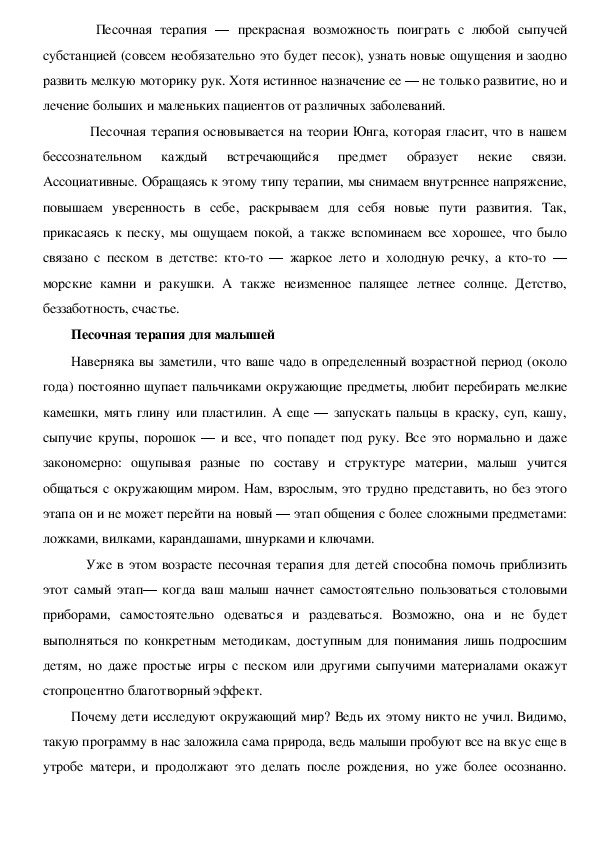 Песочная терапия — прекрасная возможность поиграть с любой сыпучей субстанцией (совсем необязательно это будет песок), узнать новые ощущения и заодно развить мелкую моторику рук. Хотя истинное назначение ее — не только развитие, но и лечение больших и маленьких пациентов от различных заболеваний.

Песочная терапия основывается на теории Юнга, которая гласит, что в нашем бессознательном каждый встречающийся предмет образует некие связи. Ассоциативные. Обращаясь к этому типу терапии, мы снимаем внутреннее напряжение, повышаем уверенность в себе, раскрываем для себя новые пути развития. Так, прикасаясь к песку, мы ощущаем покой, а также вспоминаем все хорошее, что было связано с песком в детстве: кто-то — жаркое лето и холодную речку, а кто-то — морские камни и ракушки. А также неизменное палящее летнее солнце. Детство, беззаботность, счастье.

Песочная терапия для малышей

Наверняка вы заметили, что ваше чадо в определенный возрастной период (около года) постоянно щупает пальчиками окружающие предметы, любит перебирать мелкие камешки, мять глину или пластилин. А еще — запускать пальцы в краску, суп, кашу, сыпучие крупы, порошок — и все, что попадет под руку. Все это нормально и даже закономерно: ощупывая разные по составу и структуре материи, малыш учится общаться с окружающим миром. Нам, взрослым, это трудно представить, но без этого этапа он и не может перейти на новый — этап общения с более сложными предметами: ложками, вилками, карандашами, шнурками и ключами.

Уже в этом возрасте песочная терапия для детей способна помочь приблизить этот самый этап— когда ваш малыш начнет самостоятельно пользоваться столовыми приборами, самостоятельно одеваться и раздеваться. Возможно, она и не будет выполняться по конкретным методикам, доступным для понимания лишь подросшим детям, но даже простые игры с песком или другими сыпучими материалами окажут стопроцентно благотворный эффект.

Почему дети исследуют окружающий мир? Ведь их этому никто не учил. Видимо, такую программу в нас заложила сама природа, ведь малыши пробуют все на вкус еще в утробе матери, и продолжают это делать после рождения, но уже более осознанно.